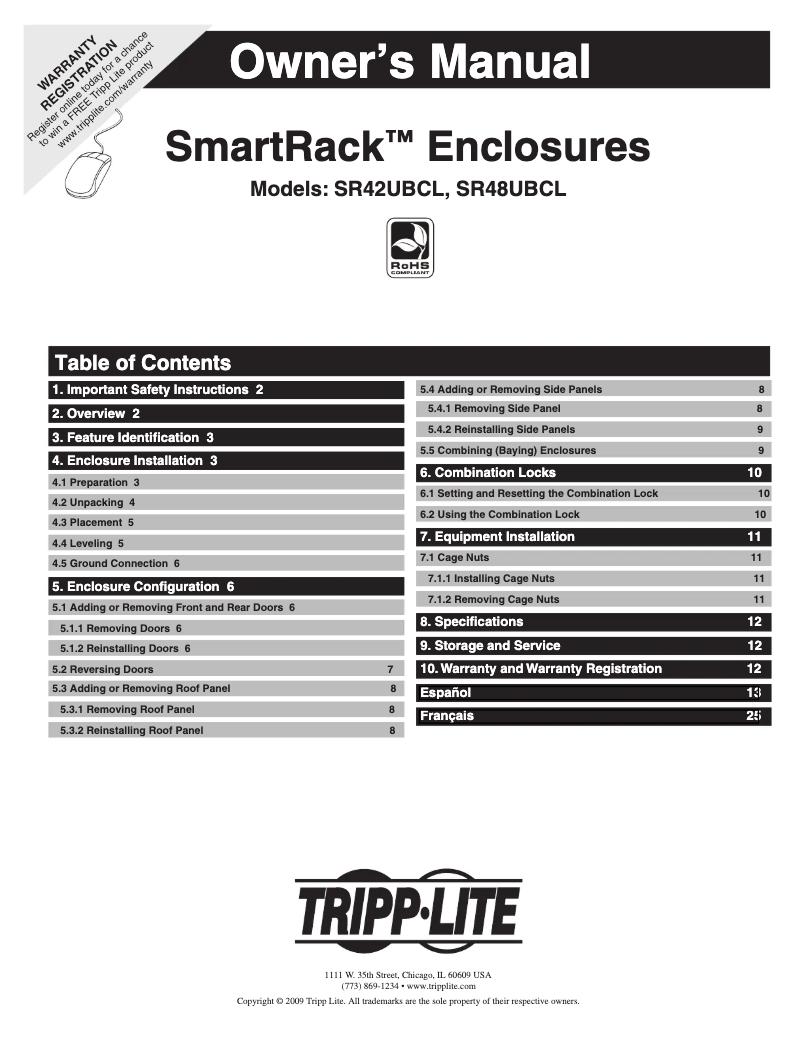 WARRANTY REGISTRATION
Register online today for a chance to win a FREE Tripp Lite product
www.tripplite.com/warranty

Owner's Manual

SmartRack™ Enclosures

Models: SR42UBCL, SR48UBCL

RoHS COMPLIANT

Table of Contents

1. Important Safety Instructions 2
2. Overview 2
3. Feature Identification 3
4. Enclosure Installation 3
4.1 Preparation 3
4.2 Unpacking 4
4.3 Placement 5
4.4 Leveling 5
4.5 Ground Connection 6
5. Enclosure Configuration 6
5.1 Adding or Removing Front and Rear Doors 6
5.1.1 Removing Doors 6
5.1.2 Reinstalling Doors 6
5.2 Reversing Doors 7
5.3 Adding or Removing Roof Panel 8
5.3.1 Removing Roof Panel 8
5.3.2 Reinstalling Roof Panel 8

5.4 Adding or Removing Side Panels 8
5.4.1 Removing Side Panel 8
5.4.2 Reinstalling Side Panels 9
5.5 Combining (Baying) Enclosures 9
6. Combination Locks 10
6.1 Setting and Resetting the Combination Lock 10
6.2 Using the Combination Lock 10
7. Equipment Installation 11
7.1 Cage Nuts 11
7.1.1 Installing Cage Nuts 11
7.1.2 Removing Cage Nuts 11
8. Specifications 12
9. Storage and Service 12
10. Warranty and Warranty Registration 12
Español 13
Français 25

TRIPP·LITE

1111 W. 35th Street, Chicago, IL 60609 USA
(773) 869-1234 • www.tripplite.com
Copyright © 2009 Tripp Lite. All trademarks are the sole property of their respective owners.